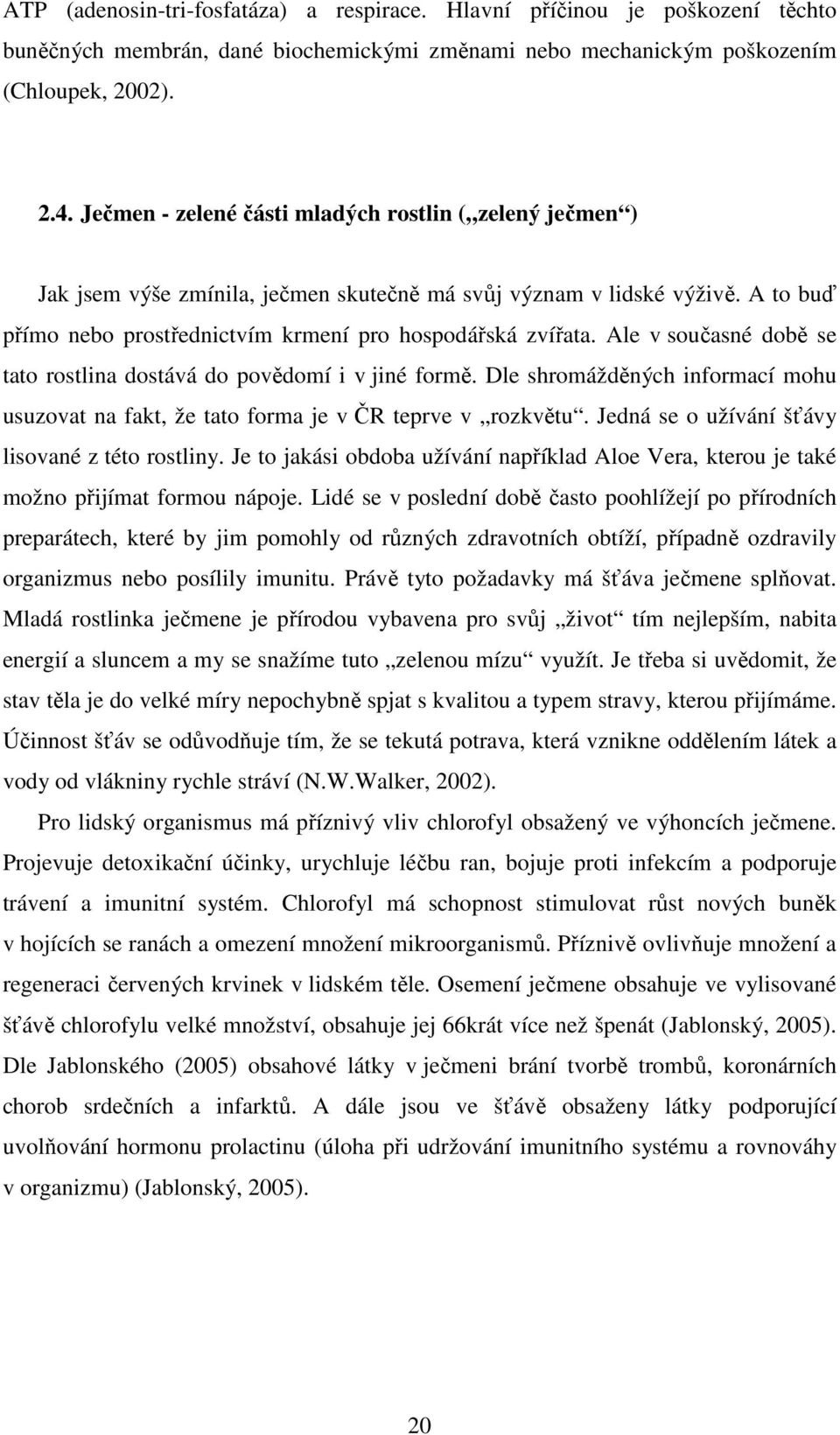 ATP (adenosin-tri-fosfatáza) a respirace. Hlavní příčinou je poškození těchto buněčných membrán, dané biochemickými změnami nebo mechanickým poškozením (Chloupek, 2002).

2.4. Ječmen - zelené části mladých rostlin („zelený ječmen“)

Jak jsem výše zmínila, ječmen skutečně má svůj význam v lidské výživě. A to buď přímo nebo prostřednictvím krmení pro hospodářská zvířata. Ale v současné době se tato rostlina dostává do povědomí i v jiné formě. Dle shromážděných informací mohu usuzovat na fakt, že tato forma je v ČR teprve v „rozkvětu“. Jedná se o užívání šťávy lisované z této rostliny. Je to jakási obdoba užívání například Aloe Vera, kterou je také možno přijímat formou nápoje. Lidé se v poslední době často poohlížejí po přírodních preparátech, které by jim pomohly od různých zdravotních obtíží, případně ozdravily organizmus nebo posílily imunitu. Právě tyto požadavky má šťáva ječmene splňovat. Mladá rostlinka ječmene je přírodou vybavena pro svůj „život“ tím nejlepším, nabita energií a sluncem a my se snažíme tuto „zelenou mízu“ využít. Je třeba si uvědomit, že stav těla je do velké míry nepochybně spjat s kvalitou a typem stravy, kterou přijímáme. Účinnost šťáv se odůvodňuje tím, že se tekutá potrava, která vznikne oddělením látek a vody od vlákniny rychle stráví (N.W.Walker, 2002).

Pro lidský organismus má příznivý vliv chlorofyl obsažený ve výhoncích ječmene. Projevuje detoxikační účinky, urychluje léčbu ran, bojuje proti infekcím a podporuje trávení a imunitní systém. Chlorofyl má schopnost stimulovat růst nových buněk v hojících se ranách a omezení množení mikroorganismů. Příznivě ovlivňuje množení a regeneraci červených krvinek v lidském těle. Osemení ječmene obsahuje ve vylisované šťávě chlorofylu velké množství, obsahuje jej 66krát více než špenát (Jablonský, 2005). Dle Jablonského (2005) obsahové látky v ječmeni brání tvorbě trombů, koronárních chorob srdečních a infarktů. A dále jsou ve šťávě obsaženy látky podporující uvolňování hormonu prolactinu (úloha při udržování imunitního systému a rovnováhy v organizmu) (Jablonský, 2005).

20